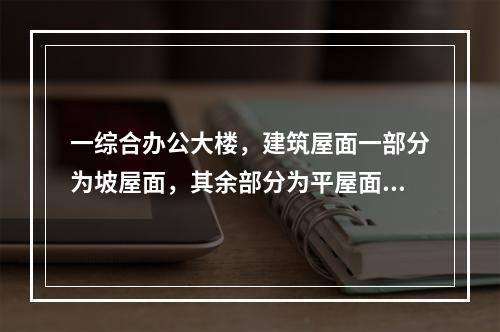 一综合办公大楼，建筑屋面一部分为坡屋面，其余部分为平屋面...